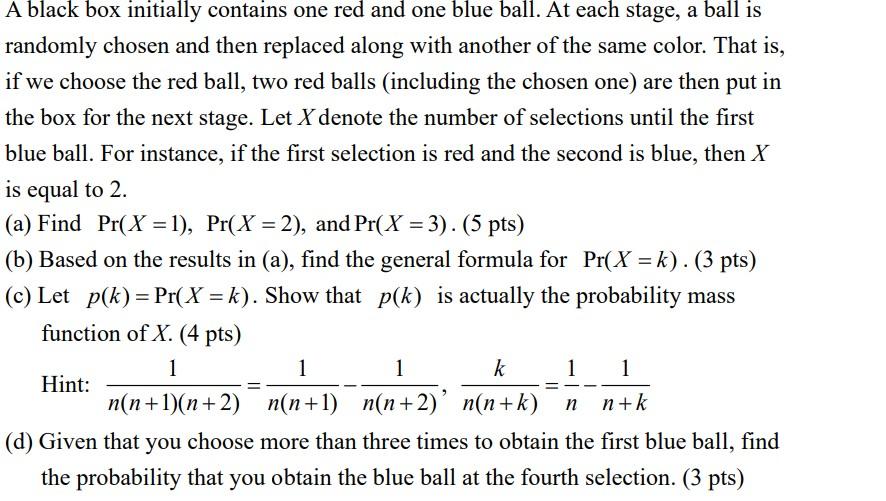 A black box initially contains one red and one blue ball. At each stage, a ball is randomly chosen and then replaced along with another of the same color. That is, if we choose the red ball, two red balls (including the chosen one) are then put in the box for the next stage. Let $X$ denote the number of selections until the first blue ball. For instance, if the first selection is red and the second is blue, then $X$ is equal to 2.

(a) Find $\Pr(X=1)$, $\Pr(X=2)$, and $\Pr(X=3)$. (5 pts)

(b) Based on the results in (a), find the general formula for $\Pr(X=k)$. (3 pts)

(c) Let $p(k)=\Pr(X=k)$. Show that $p(k)$ is actually the probability mass function of $X$. (4 pts)

Hint: $\frac{1}{n(n+1)(n+2)}=\frac{1}{n(n+1)}-\frac{1}{n(n+2)}$, $\frac{k}{n(n+k)}=\frac{1}{n}-\frac{1}{n+k}$

(d) Given that you choose more than three times to obtain the first blue ball, find the probability that you obtain the blue ball at the fourth selection. (3 pts)